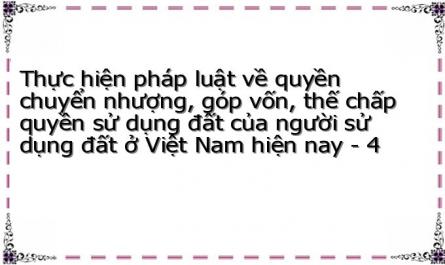 Thực hiện pháp luật về quyền chuyển nhượng, góp vốn, thế chấp quyền sử dụng đất của người sử dụng đất ở Việt Nam hiện nay - 4